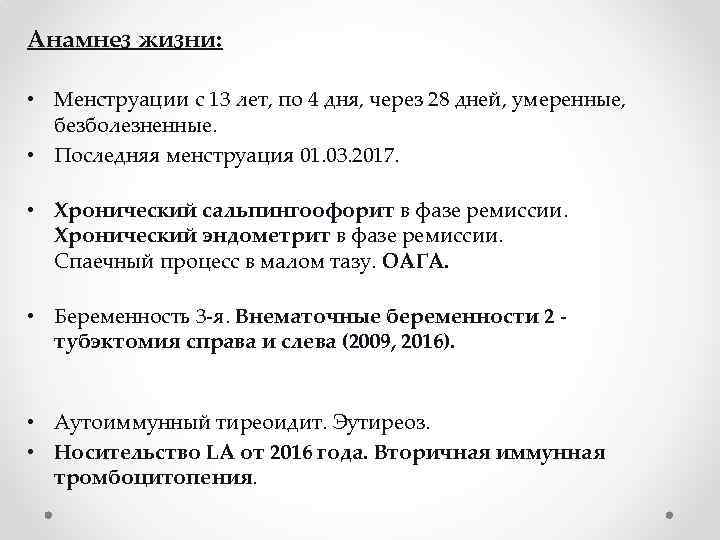 Анамнез жизни:

• Менструации с 13 лет, по 4 дня, через 28 дней, умеренные, безболезненные.
• Последняя менструация 01.03.2017.

• Хронический сальпингоофорит в фазе ремиссии. Хронический эндометрит в фазе ремиссии. Спаечный процесс в малом тазу. ОАГА.

• Беременность 3-я. Внематочные беременности 2 - тубэктомия справа и слева (2009, 2016).

• Аутоиммунный тиреоидит. Эутиреоз.
• Носительство LA от 2016 года. Вторичная иммунная тромбоцитопения.